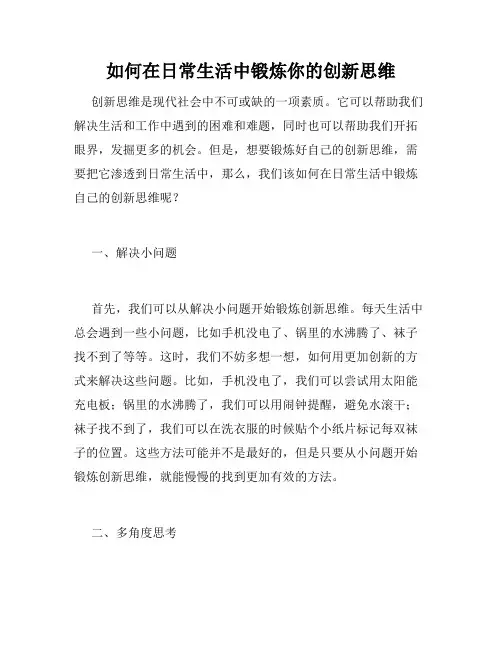 如何在日常生活中锻炼你的创新思维

创新思维是现代社会中不可或缺的一项素质。它可以帮助我们解决生活和工作中遇到的困难和难题，同时也可以帮助我们开拓眼界，发掘更多的机会。但是，想要锻炼好自己的创新思维，需要把它渗透到日常生活中，那么，我们该如何在日常生活中锻炼自己的创新思维呢？

一、解决小问题

首先，我们可以从解决小问题开始锻炼创新思维。每天生活中总会遇到一些小问题，比如手机没电了、锅里的水沸腾了、袜子找不到了等等。这时，我们不妨多想一想，如何用更加创新的方式来解决这些问题。比如，手机没电了，我们可以尝试用太阳能充电板；锅里的水沸腾了，我们可以用闹钟提醒，避免水滚干；袜子找不到了，我们可以在洗衣服的时候贴个小纸片标记每双袜子的位置。这些方法可能并不是最好的，但是只要从小问题开始锻炼创新思维，就能慢慢的找到更加有效的方法。

二、多角度思考